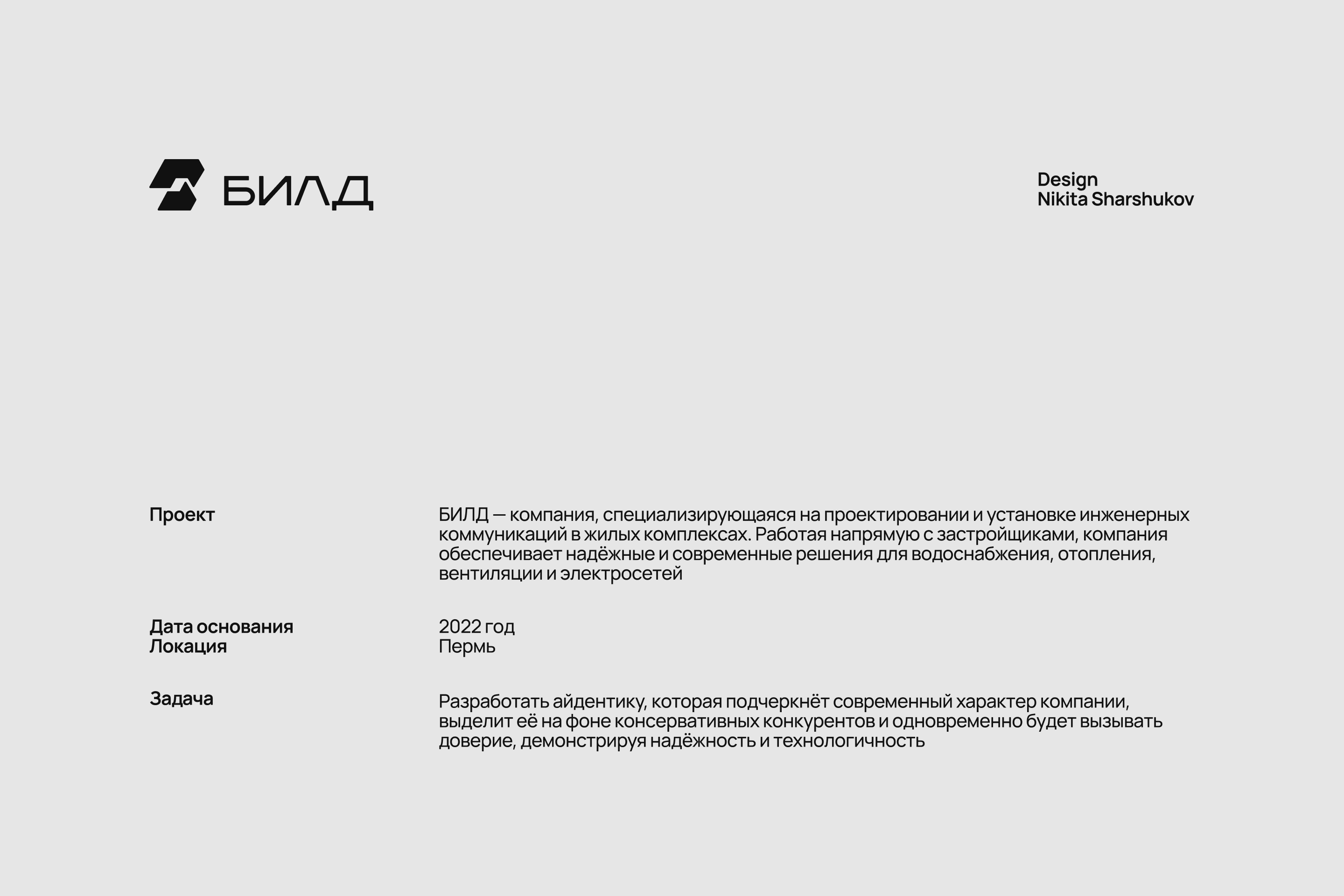 БИЛД

Design
Nikita Sharshukov

Проект

БИЛД — компания, специализирующаяся на проектировании и установке инженерных коммуникаций в жилых комплексах. Работая напрямую с застройщиками, компания обеспечивает надёжные и современные решения для водоснабжения, отопления, вентиляции и электросетей

Дата основания
Локация

2022 год
Пермь

Задача

Разработать айдентику, которая подчеркнёт современный характер компании, выделит её на фоне консервативных конкурентов и одновременно будет вызывать доверие, демонстрируя надёжность и технологичность